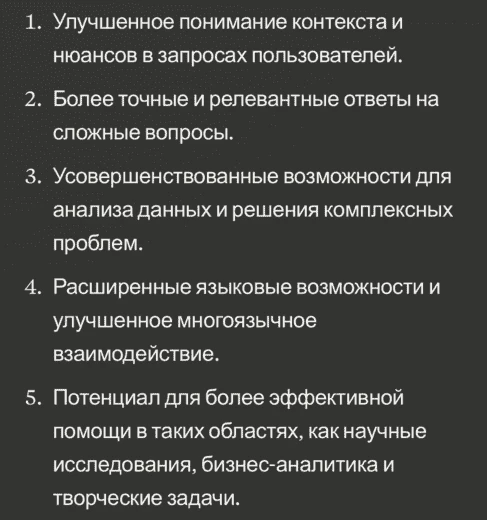 1. Улучшенное понимание контекста и нюансов в запросах пользователей.

2. Более точные и релевантные ответы на сложные вопросы.

3. Усовершенствованные возможности для анализа данных и решения комплексных проблем.

4. Расширенные языковые возможности и улучшенное многоязычное взаимодействие.

5. Потенциал для более эффективной помощи в таких областях, как научные исследования, бизнес-аналитика и творческие задачи.